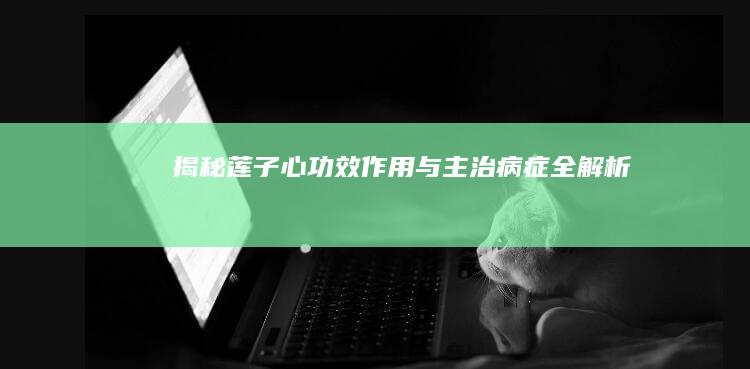 揭秘莲子心功效作用与主治病症全解析